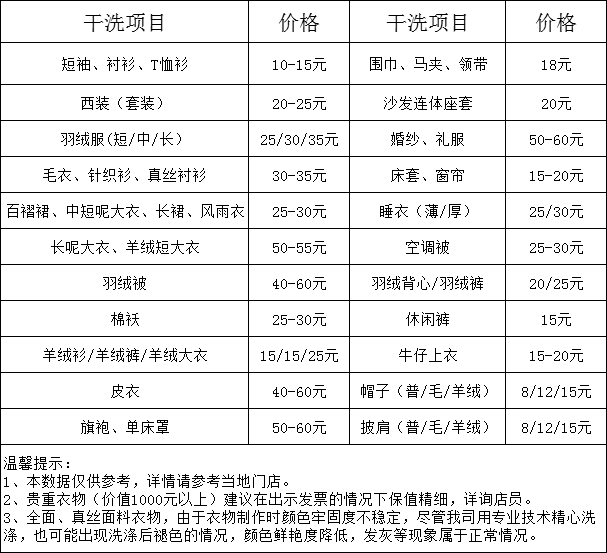 | 干洗项目 | 价格 | 干洗项目 | 价格 |
|---|---|---|---|
| 短袖、衬衫、T恤衫 | 10-15元 | 围巾、马夹、领带 | 18元 |
| 西装（套装） | 20-25元 | 沙发连体座套 | 20元 |
| 羽绒服(短/中/长） | 25/30/35元 | 婚纱、礼服 | 50-60元 |
| 毛衣、针织衫、真丝衬衫 | 30-35元 | 床套、窗帘 | 15-20元 |
| 百褶裙、中短呢大衣、长裙、风雨衣 | 25-30元 | 睡衣（薄/厚） | 25/30元 |
| 长呢大衣、羊绒短大衣 | 50-55元 | 空调被 | 25-30元 |
| 羽绒被 | 40-60元 | 羽绒背心/羽绒裤 | 20/25元 |
| 棉袄 | 25-30元 | 休闲裤 | 15元 |
| 羊绒衫/羊绒裤/羊绒大衣 | 15/15/25元 | 牛仔上衣 | 15-20元 |
| 皮衣 | 40-60元 | 帽子（普/毛/羊绒） | 8/12/15元 |
| 旗袍、单床罩 | 50-60元 | 披肩（普/毛/羊绒） | 8/12/15元 |

温馨提示：
1、本数据仅供参考，详情请参考当地门店。
2、贵重衣物（价值1000元以上）建议在出示发票的情况下保值精细，详询店员。
3、全面、真丝面料衣物，由于衣物制作时颜色牢固度不稳定，尽管我司用专业技术精心洗涤，也可能出现洗涤后褪色的情况，颜色鲜艳度降低，发灰等现象属于正常情况。